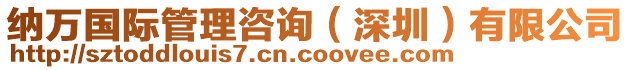 纳万国际管理咨询（深圳）有限公司
http://sztoddlouis7.cn.coovee.com